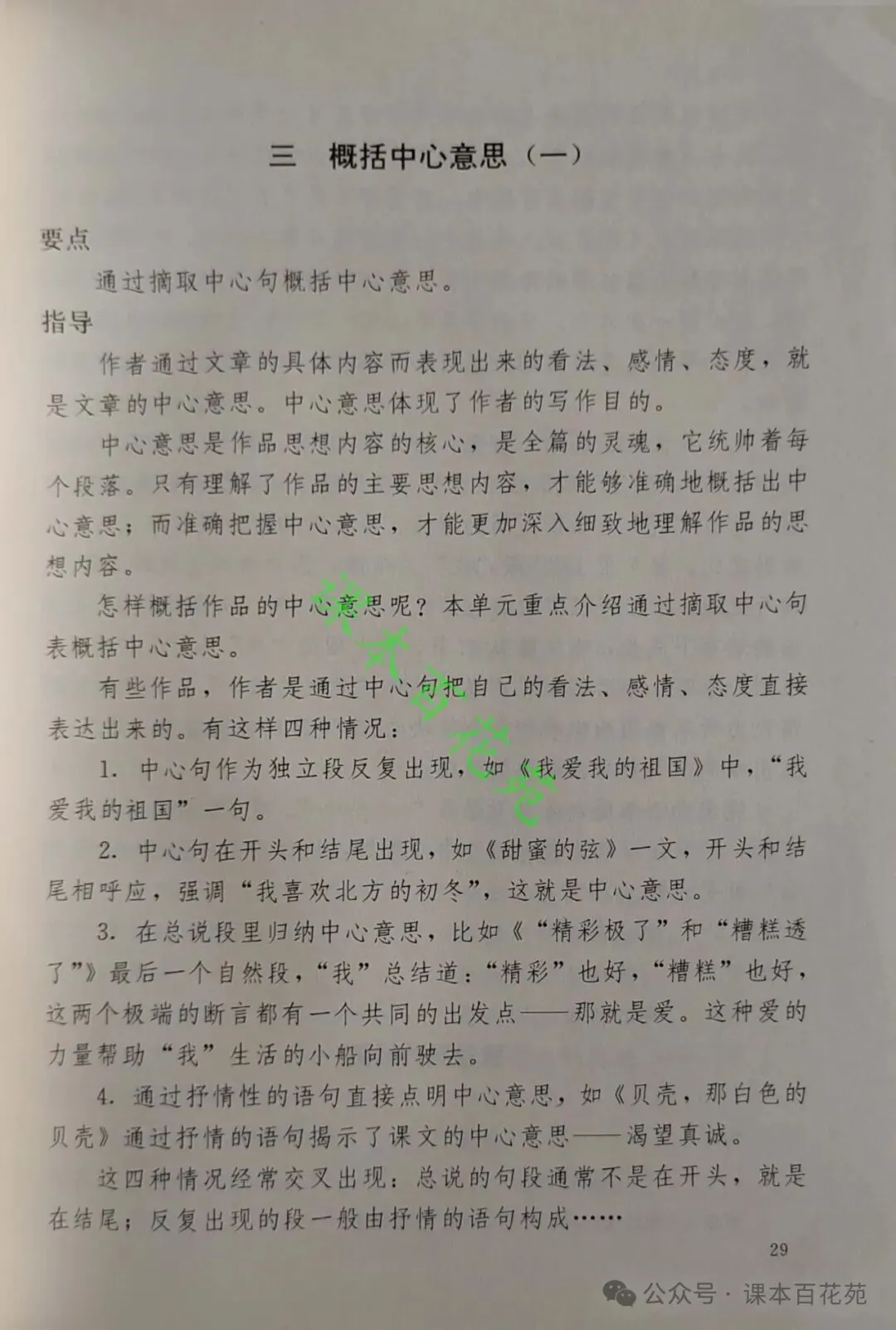 三　概括中心意思（一）

要点

通过摘取中心句概括中心意思。

指导

作者通过文章的具体内容而表现出来的看法、感情、态度，就是文章的中心意思。中心意思体现了作者的写作目的。

中心意思是作品思想内容的核心，是全篇的灵魂，它统帅着每个段落。只有理解了作品的主要思想内容，才能够准确地概括出中心意思；而准确把握中心意思，才能更加深入细致地理解作品的思想内容。

怎样概括作品的中心意思呢？本单元重点介绍通过摘取中心句表概括中心意思。

有些作品，作者是通过中心句把自己的看法、感情、态度直接表达出来的。有这样四种情况：

1. 中心句作为独立段反复出现，如《我爱我的祖国》中，“我爱我的祖国”一句。

2. 中心句在开头和结尾出现，如《甜蜜的弦》一文，开头和结尾相呼应，强调“我喜欢北方的初冬”，这就是中心意思。

3. 在总说段里归纳中心意思，比如《“精彩极了”和“糟糕透了”》最后一个自然段，“我”总结道：“精彩”也好，“糟糕”也好，这两个极端的断言都有一个共同的出发点——那就是爱。这种爱的力量帮助“我”生活的小船向前驶去。

4. 通过抒情性的语句直接点明中心意思，如《贝壳，那白色的贝壳》通过抒情的语句揭示了课文的中心意思——渴望真诚。

这四种情况经常交叉出现：总说的句段通常不是在开头，就是在结尾；反复出现的段一般由抒情的语句构成……

29

课本百花苑

公众号 · 课本百花苑